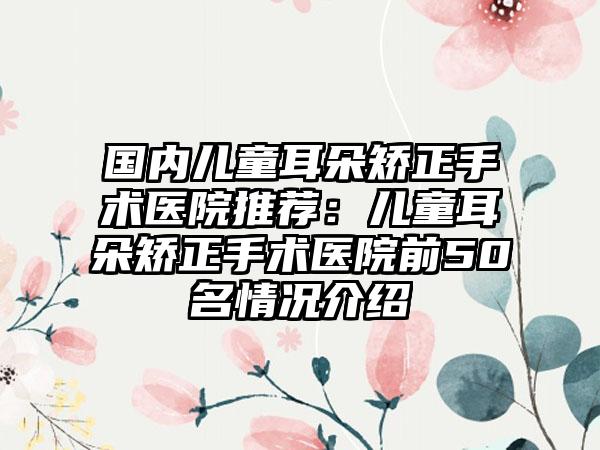 国内儿童耳朵矫正手术医院推荐：儿童耳朵矫正手术医院前50名情况介绍